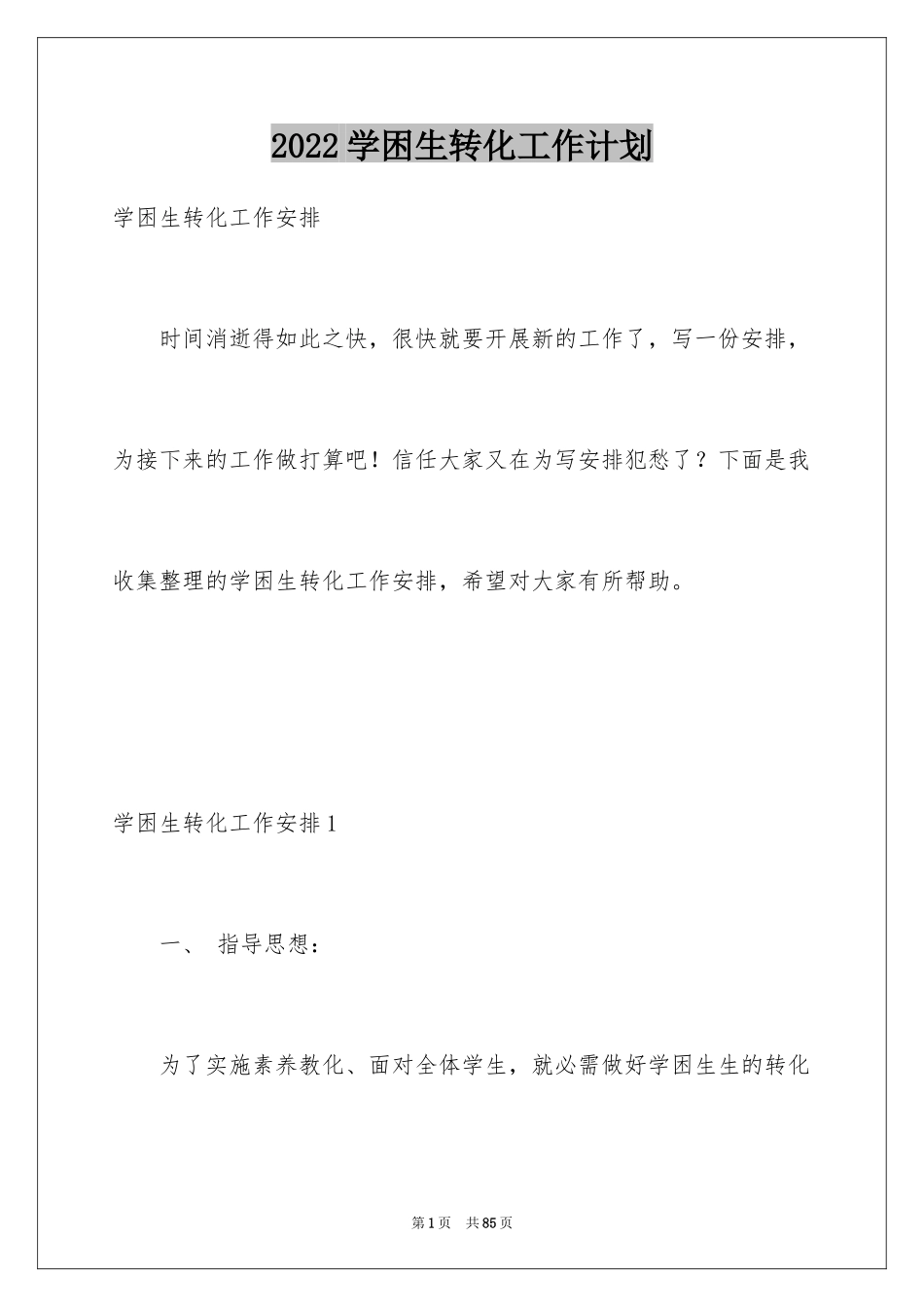 2022学困生转化工作计划

学困生转化工作安排

时间消逝得如此之快，很快就要开展新的工作了，写一份安排，为接下来的工作做打算吧！信任大家又在为写安排犯愁了？下面是我收集整理的学困生转化工作安排，希望对大家有所帮助。

学困生转化工作安排1

一、 指导思想：

为了实施素养教化、面对全体学生，就必需做好学困生生的转化

第1页 共85页